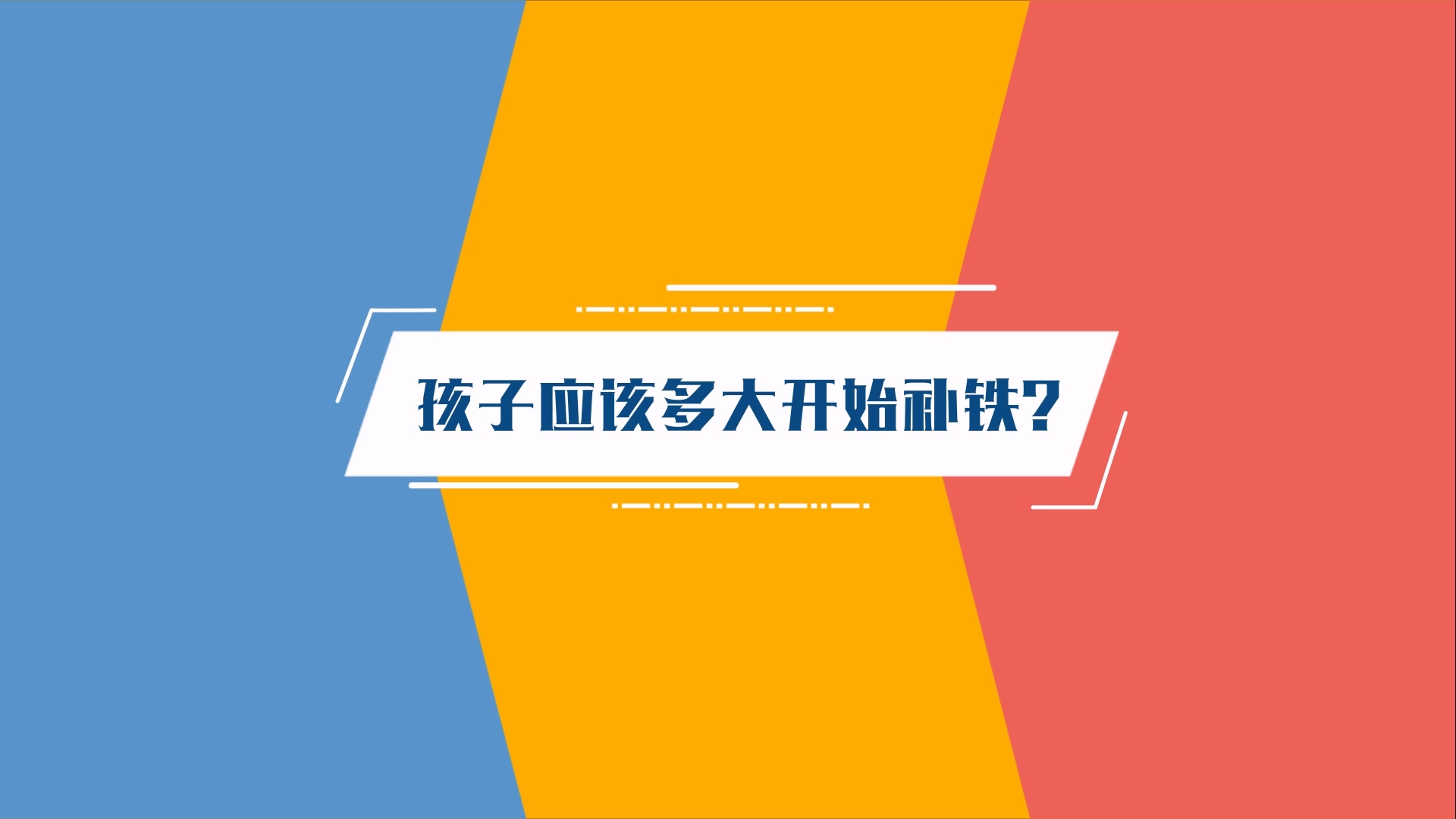 孩子应该多大开始补铁?